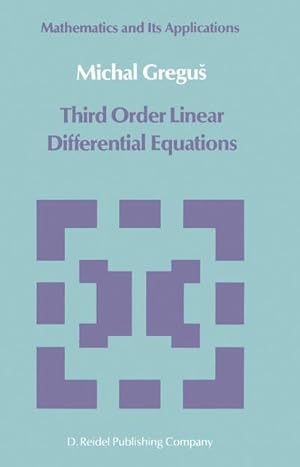 Mathematics and Its Applications

Michal Greguš

Third Order Linear Differential Equations

D. Reidel Publishing Company